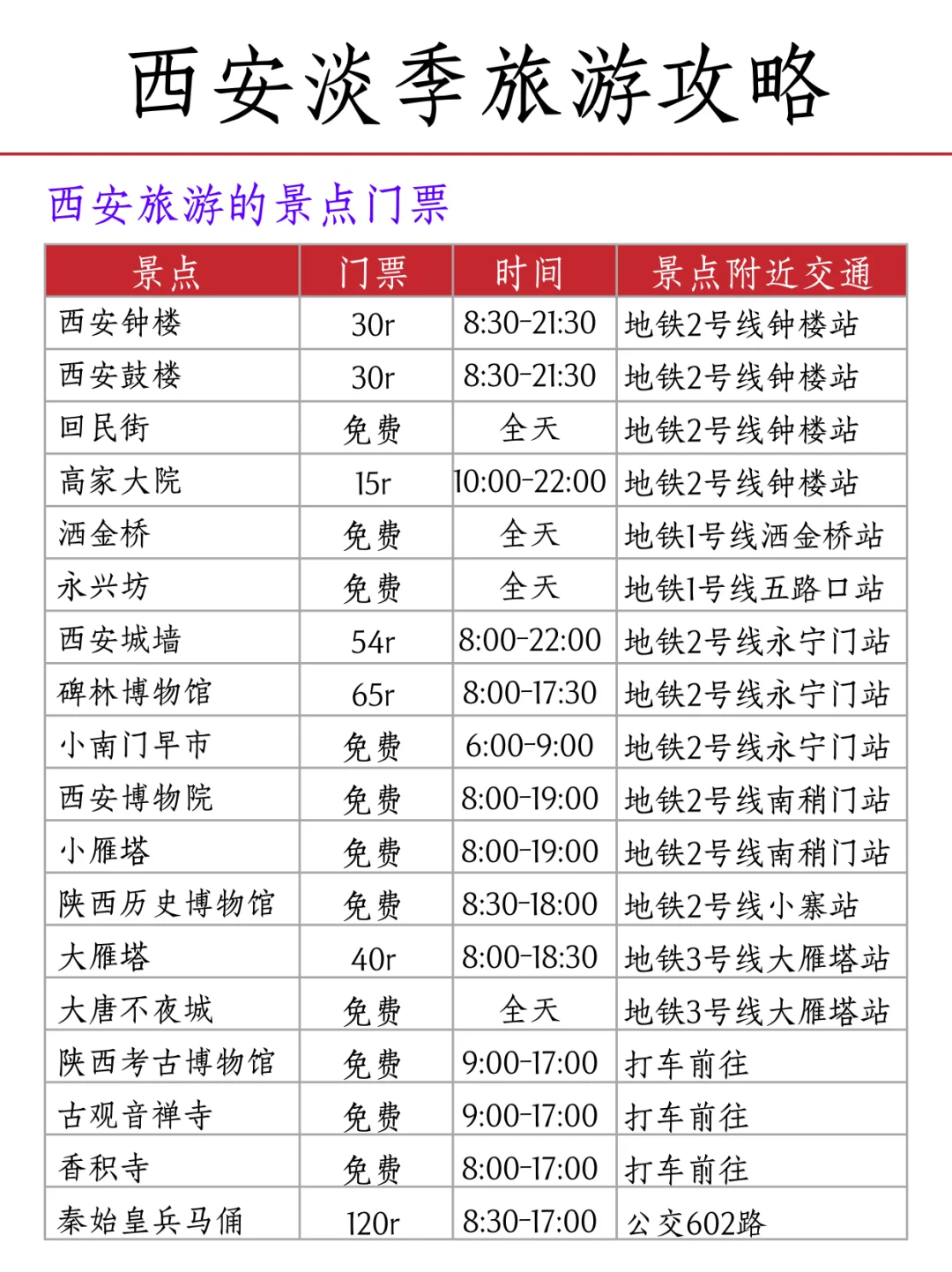 西安淡季旅游攻略

西安旅游的景点门票

| 景点 | 门票 | 时间 | 景点附近交通 |
|---|---|---|---|
| 西安钟楼 | 30r | 8:30-21:30 | 地铁2号线钟楼站 |
| 西安鼓楼 | 30r | 8:30-21:30 | 地铁2号线钟楼站 |
| 回民街 | 免费 | 全天 | 地铁2号线钟楼站 |
| 高家大院 | 15r | 10:00-22:00 | 地铁2号线钟楼站 |
| 洒金桥 | 免费 | 全天 | 地铁1号线洒金桥站 |
| 永兴坊 | 免费 | 全天 | 地铁1号线五路口站 |
| 西安城墙 | 54r | 8:00-22:00 | 地铁2号线永宁门站 |
| 碑林博物馆 | 65r | 8:00-17:30 | 地铁2号线永宁门站 |
| 小南门早市 | 免费 | 6:00-9:00 | 地铁2号线永宁门站 |
| 西安博物院 | 免费 | 8:00-19:00 | 地铁2号线南稍门站 |
| 小雁塔 | 免费 | 8:00-19:00 | 地铁2号线南稍门站 |
| 陕西历史博物馆 | 免费 | 8:30-18:00 | 地铁2号线小寨站 |
| 大雁塔 | 40r | 8:00-18:30 | 地铁3号线大雁塔站 |
| 大唐不夜城 | 免费 | 全天 | 地铁3号线大雁塔站 |
| 陕西考古博物馆 | 免费 | 9:00-17:00 | 打车前往 |
| 古观音禅寺 | 免费 | 9:00-17:00 | 打车前往 |
| 香积寺 | 免费 | 8:00-17:00 | 打车前往 |
| 秦始皇兵马俑 | 120r | 8:30-17:00 | 公交602路 |